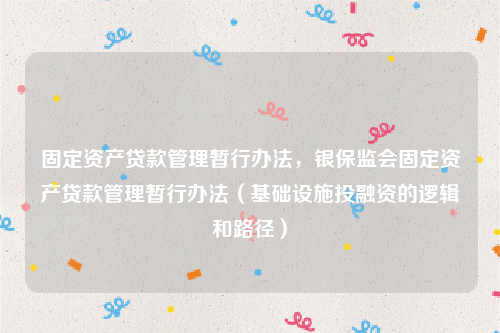 固定资产贷款管理暂行办法，银保监会固定资产贷款管理暂行办法（基础设施投融资的逻辑和路径）